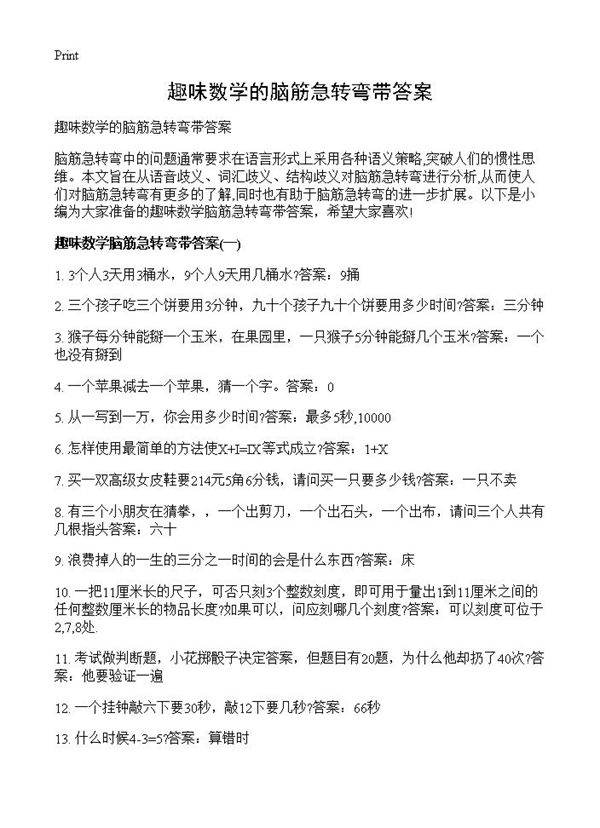 Print

趣味数学的脑筋急转弯带答案

趣味数学的脑筋急转弯带答案

脑筋急转弯中的问题通常要求在语言形式上采用各种语义策略,突破人们的惯性思维。本文旨在从语音歧义、词汇歧义、结构歧义对脑筋急转弯进行分析,从而使人们对脑筋急转弯有更多的了解,同时也有助于脑筋急转弯的进一步扩展。以下是小编为大家准备的趣味数学脑筋急转弯带答案，希望大家喜欢!

趣味数学脑筋急转弯带答案(一)

1. 3个人3天用3桶水，9个人9天用几桶水?答案：9桶

2. 三个孩子吃三个饼要用3分钟，九十个孩子九十个饼要用多少时间?答案：三分钟

3. 猴子每分钟能掰一个玉米，在果园里，一只猴子5分钟能掰几个玉米?答案：一个也没有掰到

4. 一个苹果减去一个苹果，猜一个字。答案：0

5. 从一写到一万，你会用多少时间?答案：最多5秒,10000

6. 怎样使用最简单的方法使X+I=IX等式成立?答案：1+X

7. 买一双高级女皮鞋要214元5角6分钱，请问买一只要多少钱?答案：一只不卖

8. 有三个小朋友在猜拳，，一个出剪刀，一个出石头，一个出布，请问三个人共有几根指头答案：六十

9. 浪费掉人的一生的三分之一时间的会是什么东西?答案：床

10. 一把11厘米长的尺子，可否只刻3个整数刻度，即可用于量出1到11厘米之间的任何整数厘米长的物品长度?如果可以，问应刻哪几个刻度?答案：可以刻度可位于2,7,8处.

11. 考试做判断题，小花掷骰子决定答案，但题目有20题，为什么他却扔了40次?答案：他要验证一遍

12. 一个挂钟敲六下要30秒，敲12下要几秒?答案：66秒

13. 什么时候4-3=5?答案：算错时